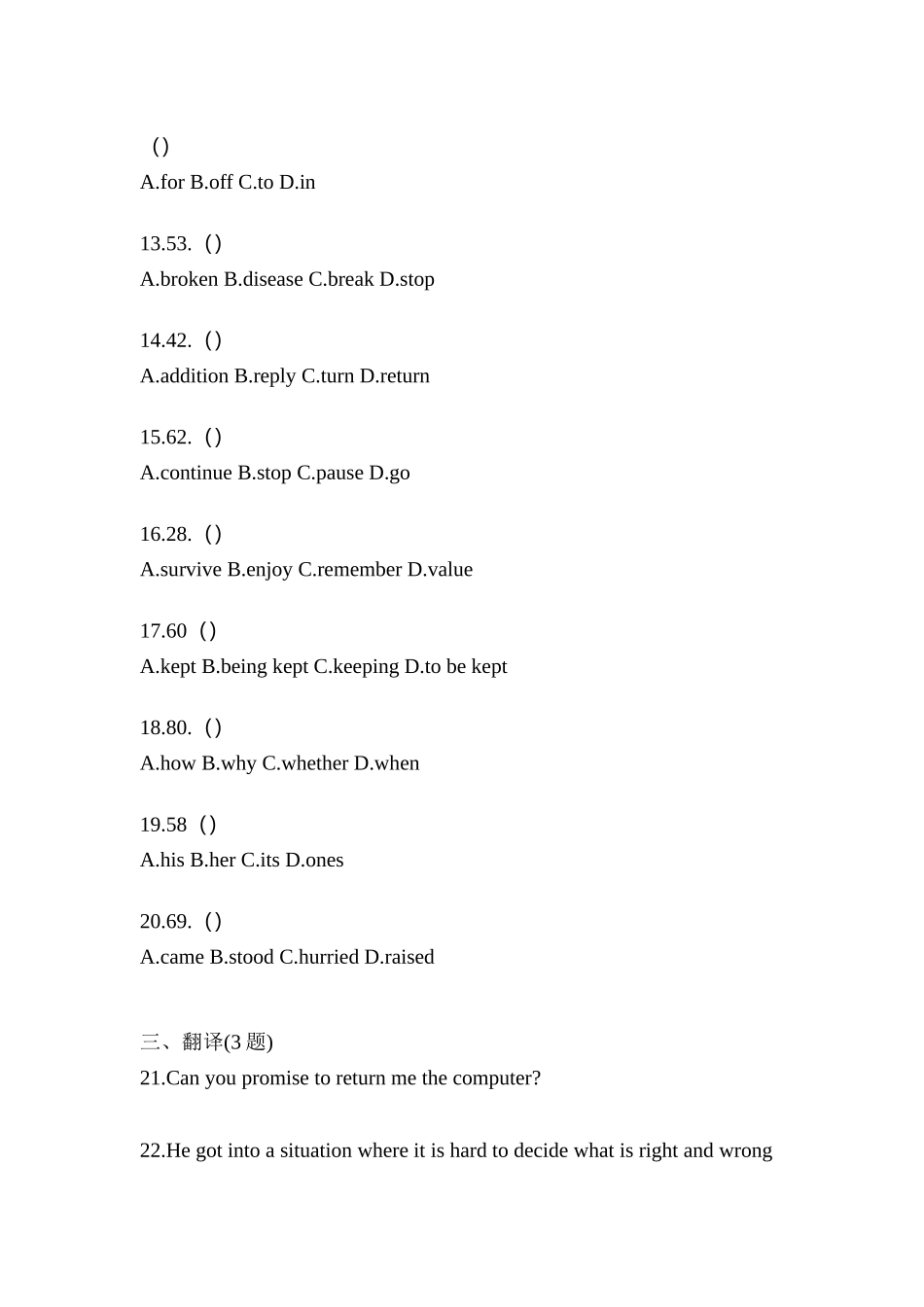 （）
A.for B.off C.to D.in

13.53.（）
A.broken B.disease C.break D.stop

14.42.（）
A.addition B.reply C.turn D.return

15.62.（）
A.continue B.stop C.pause D.go

16.28.（）
A.survive B.enjoy C.remember D.value

17.60（）
A.kept B.being kept C.keeping D.to be kept

18.80.（）
A.how B.why C.whether D.when

19.58（）
A.his B.her C.its D.ones

20.69.（）
A.came B.stood C.hurried D.raised

三、翻译(3 题)
21.Can you promise to return me the computer?

22.He got into a situation where it is hard to decide what is right and wrong